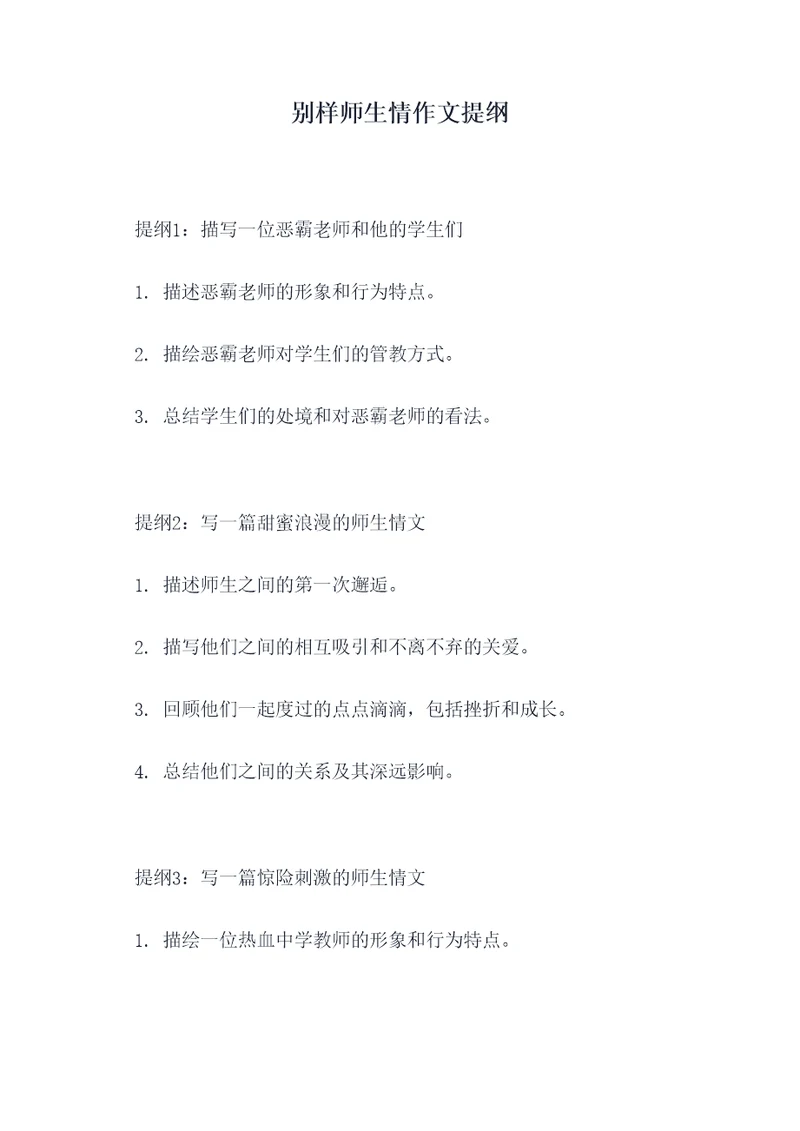 别样师生情作文提纲

提纲1：描写一位恶霸老师和他的学生们

1. 描述恶霸老师的形象和行为特点。

2. 描绘恶霸老师对学生们的管教方式。

3. 总结学生们的处境和对恶霸老师的看法。

提纲2：写一篇甜蜜浪漫的师生情文

1. 描述师生之间的第一次邂逅。

2. 描写他们之间的相互吸引和不离不弃的关爱。

3. 回顾他们一起度过的点点滴滴，包括挫折和成长。

4. 总结他们之间的关系及其深远影响。

提纲3：写一篇惊险刺激的师生情文

1. 描绘一位热血中学教师的形象和行为特点。